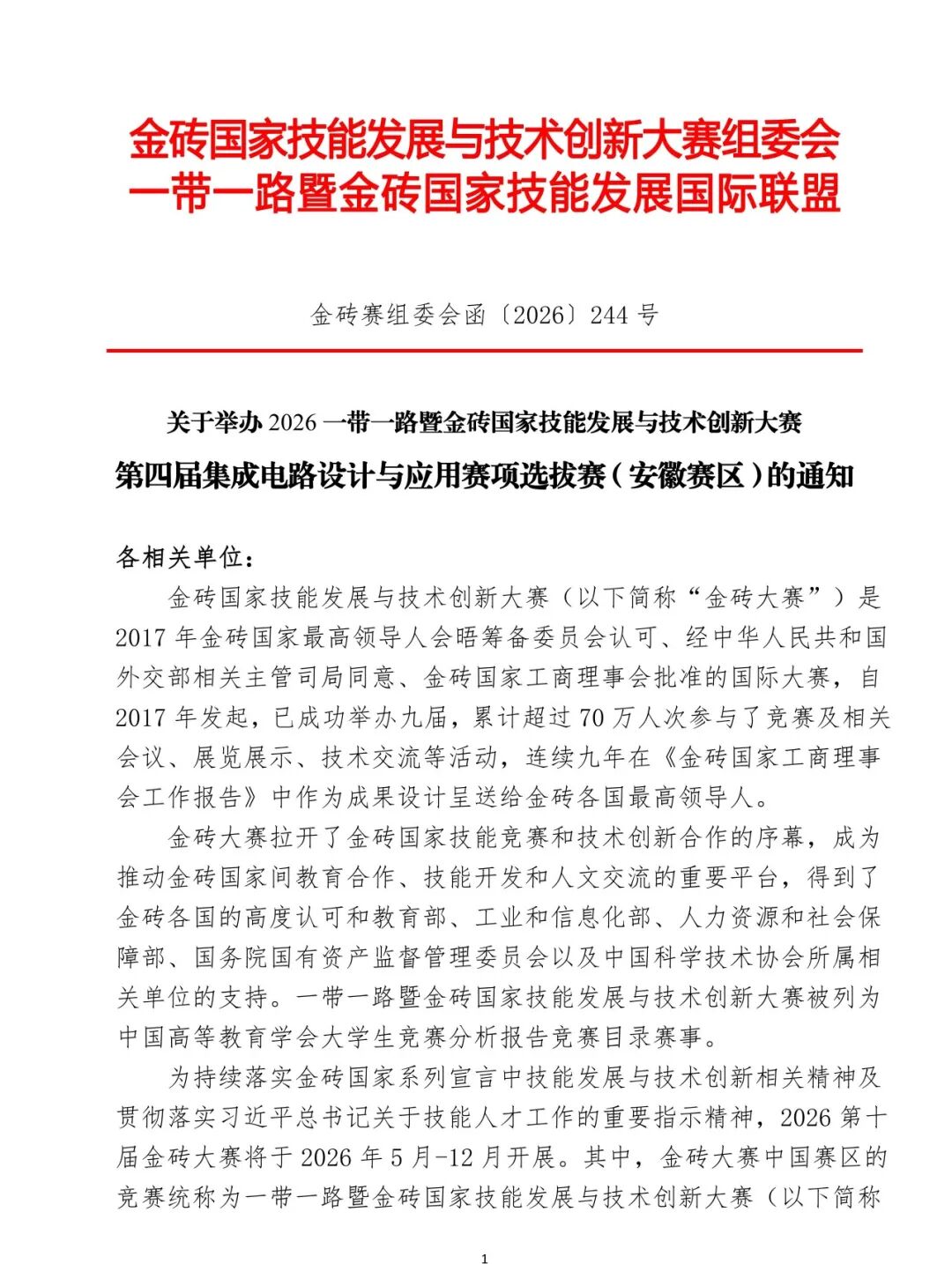 金砖国家技能发展与技术创新大赛组委会
一带一路暨金砖国家技能发展国际联盟

金砖赛组委会函〔2026〕244 号

关于举办 2026 一带一路暨金砖国家技能发展与技术创新大赛
第四届集成电路设计与应用赛项选拔赛（安徽赛区）的通知

各相关单位：

金砖国家技能发展与技术创新大赛（以下简称“金砖大赛”）是 2017 年金砖国家最高领导人会晤筹备委员会认可、经中华人民共和国外交部相关主管司局同意、金砖国家工商理事会批准的国际大赛，自 2017 年发起，已成功举办九届，累计超过 70 万人次参与了竞赛及相关会议、展览展示、技术交流等活动，连续九年在《金砖国家工商理事会工作报告》中作为成果设计呈送给金砖各国最高领导人。

金砖大赛拉开了金砖国家技能竞赛和技术创新合作的序幕，成为推动金砖国家间教育合作、技能开发和人文交流的重要平台，得到了金砖各国的高度认可和教育部、工业和信息化部、人力资源和社会保障部、国务院国有资产监督管理委员会以及中国科学技术协会所属相关单位的支持。一带一路暨金砖国家技能发展与技术创新大赛被列为中国高等教育学会大学生竞赛分析报告竞赛目录赛事。

为持续落实金砖国家系列宣言中技能发展与技术创新相关精神及贯彻落实习近平总书记关于技能人才工作的重要指示精神，2026 第十届金砖大赛将于 2026 年 5 月-12 月开展。其中，金砖大赛中国赛区的竞赛统称为一带一路暨金砖国家技能发展与技术创新大赛（以下简称

1